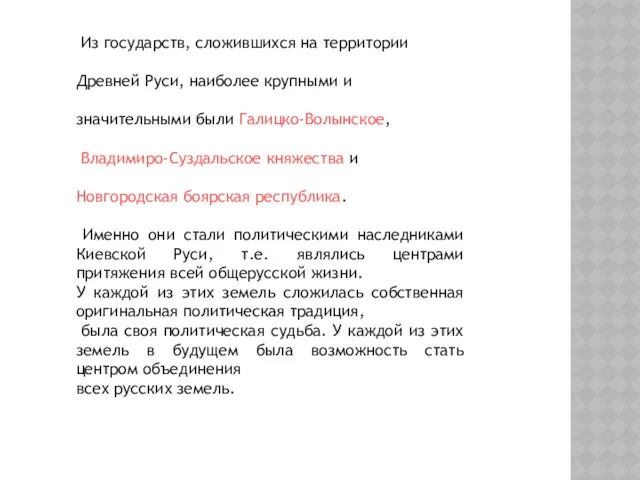 Из государств, сложившихся на территории

Древней Руси, наиболее крупными и

значительными были Галицко-Волынское,

Владимиро-Суздальское княжества и

Новгородская боярская республика.

Именно они стали политическими наследниками Киевской Руси, т.е. являлись центрами притяжения всей общерусской жизни.
У каждой из этих земель сложилась собственная оригинальная политическая традиция,
была своя политическая судьба. У каждой из этих земель в будущем была возможность стать центром объединения
всех русских земель.